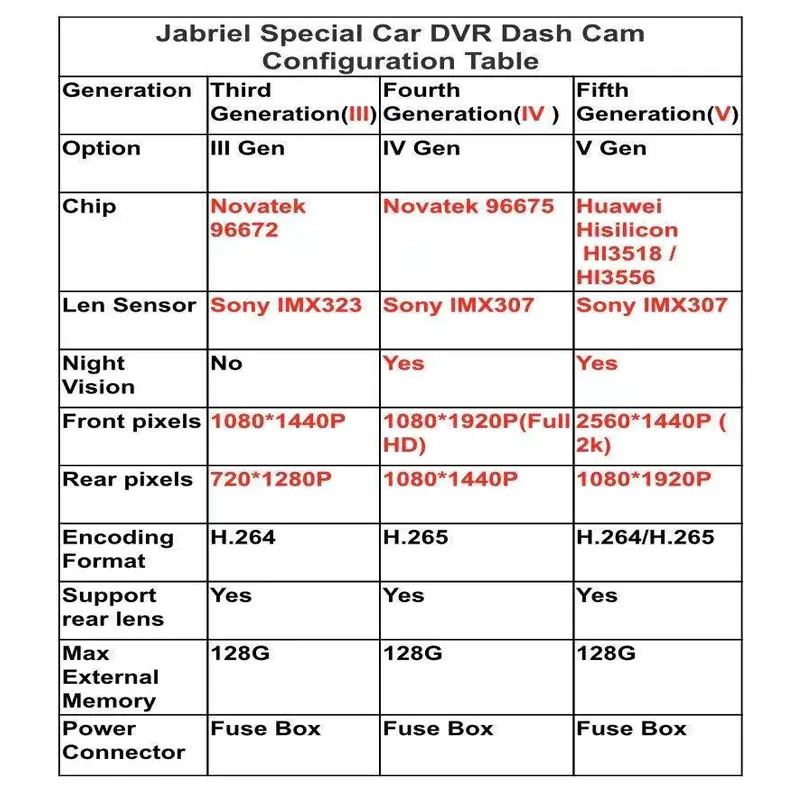 Jabriel Special Car DVR Dash Cam Configuration Table

| Generation | Third Generation(III) | Fourth Generation(IV ) | Fifth Generation(V) |
|---|---|---|---|
| Option | III Gen | IV Gen | V Gen |
| Chip | Novatek 96672 | Novatek 96675 | Huawei Hisilicon HI3518 / HI3556 |
| Len Sensor | Sony IMX323 | Sony IMX307 | Sony IMX307 |
| Night Vision | No | Yes | Yes |
| Front pixels | 1080*1440P | 1080*1920P(Full HD) | 2560*1440P ( 2k) |
| Rear pixels | 720*1280P | 1080*1440P | 1080*1920P |
| Encoding Format | H.264 | H.265 | H.264/H.265 |
| Support rear lens | Yes | Yes | Yes |
| Max External Memory | 128G | 128G | 128G |
| Power Connector | Fuse Box | Fuse Box | Fuse Box |